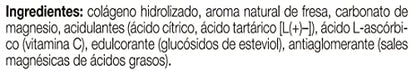 Ingredientes: colágeno hidrolizado, aroma natural de fresa, carbonato de magnesio, acidulantes (ácido cítrico, ácido tartárico [L(+)–]), ácido L-ascórbico (vitamina C), edulcorante (glucósidos de esteviol), antiaglomerante (sales magnésicas de ácidos grasos).